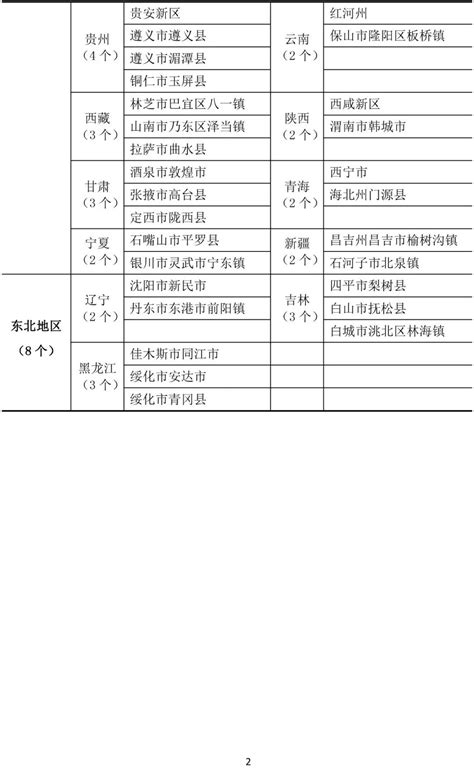 | | | | | |
|---|---|---|---|---|
| | 贵州（4个） | 贵安新区 | 云南（2个） | 红河州 |
| | | 遵义市遵义县 | | 保山市隆阳区板桥镇 |
| | | 遵义市湄潭县 | | |
| | | 铜仁市玉屏县 | | |
| | 西藏（3个） | 林芝市巴宜区八一镇 | 陕西（2个） | 西咸新区 |
| | | 山南市乃东区泽当镇 | | 渭南市韩城市 |
| | | 拉萨市曲水县 | | |
| | 甘肃（3个） | 酒泉市敦煌市 | 青海（2个） | 西宁市 |
| | | 张掖市高台县 | | 海北州门源县 |
| | | 定西市陇西县 | | |
| | 宁夏（2个） | 石嘴山市平罗县 | 新疆（2个） | 昌吉州昌吉市榆树沟镇 |
| | | 银川市灵武市宁东镇 | | 石河子市北泉镇 |
| 东北地区（8个） | 辽宁（2个） | 沈阳市新民市 | 吉林（3个） | 四平市梨树县 |
| | | 丹东市东港市前阳镇 | | 白山市抚松县 |
| | | | | 白城市洮北区林海镇 |
| | 黑龙江（3个） | 佳木斯市同江市 | | |
| | | 绥化市安达市 | | |
| | | 绥化市青冈县 | | |

2